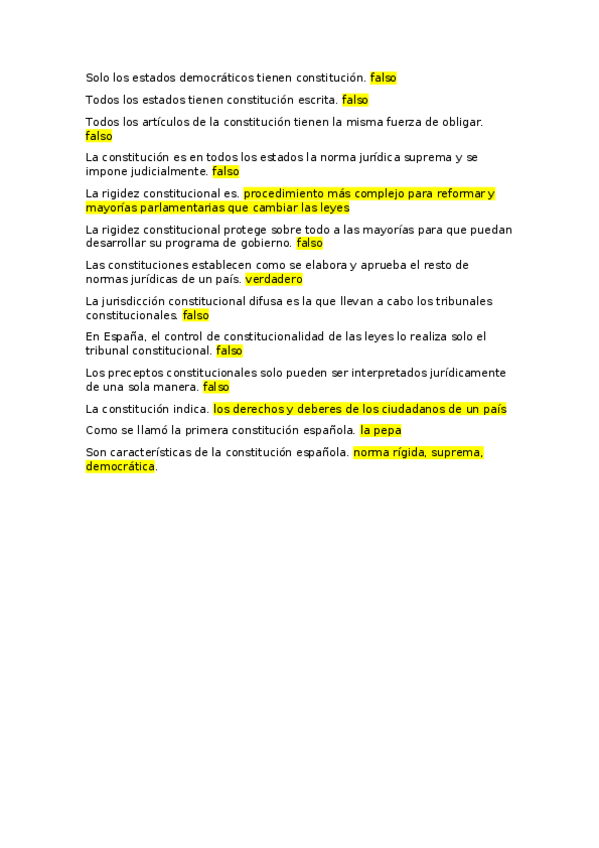 Solo los estados democráticos tienen constitución. falso

Todos los estados tienen constitución escrita. falso

Todos los artículos de la constitución tienen la misma fuerza de obligar. falso

La constitución es en todos los estados la norma jurídica suprema y se impone judicialmente. falso

La rigidez constitucional es. procedimiento más complejo para reformar y mayorías parlamentarias que cambiar las leyes

La rigidez constitucional protege sobre todo a las mayorías para que puedan desarrollar su programa de gobierno. falso

Las constituciones establecen como se elabora y aprueba el resto de normas jurídicas de un país. verdadero

La jurisdicción constitucional difusa es la que llevan a cabo los tribunales constitucionales. falso

En España, el control de constitucionalidad de las leyes lo realiza solo el tribunal constitucional. falso

Los preceptos constitucionales solo pueden ser interpretados jurídicamente de una sola manera. falso

La constitución indica. los derechos y deberes de los ciudadanos de un país

Como se llamó la primera constitución española. la pepa

Son características de la constitución española. norma rígida, suprema, democrática.